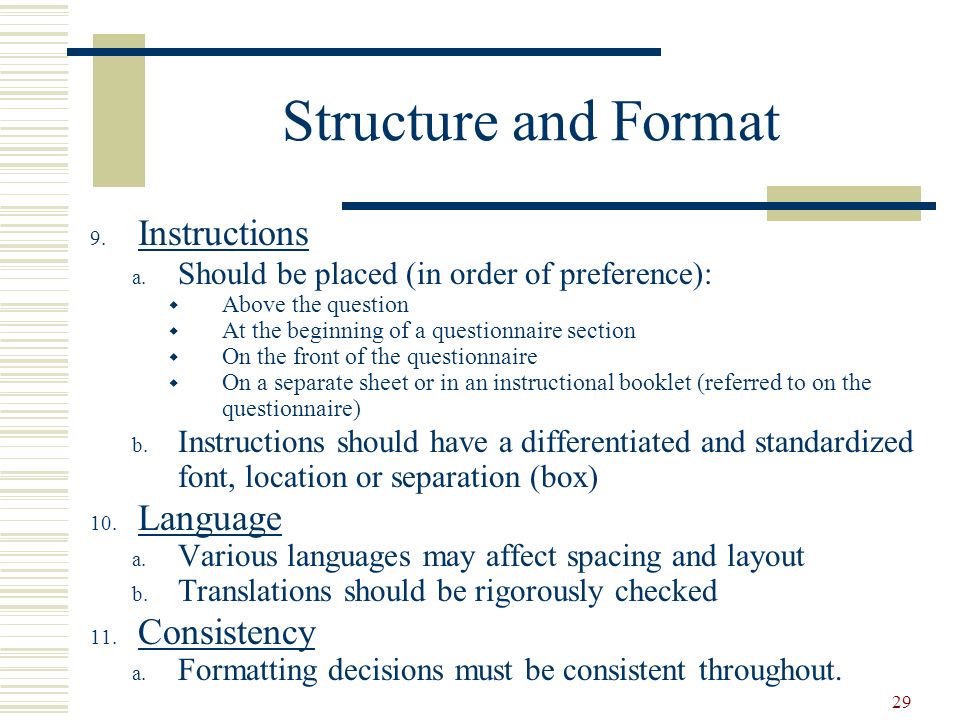 Structure and Format

9. Instructions
a. Should be placed (in order of preference):
- Above the question
- At the beginning of a questionnaire section
- On the front of the questionnaire
- On a separate sheet or in an instructional booklet (referred to on the questionnaire)
b. Instructions should have a differentiated and standardized font, location or separation (box)

10. Language
a. Various languages may affect spacing and layout
b. Translations should be rigorously checked

11. Consistency
a. Formatting decisions must be consistent throughout.

29